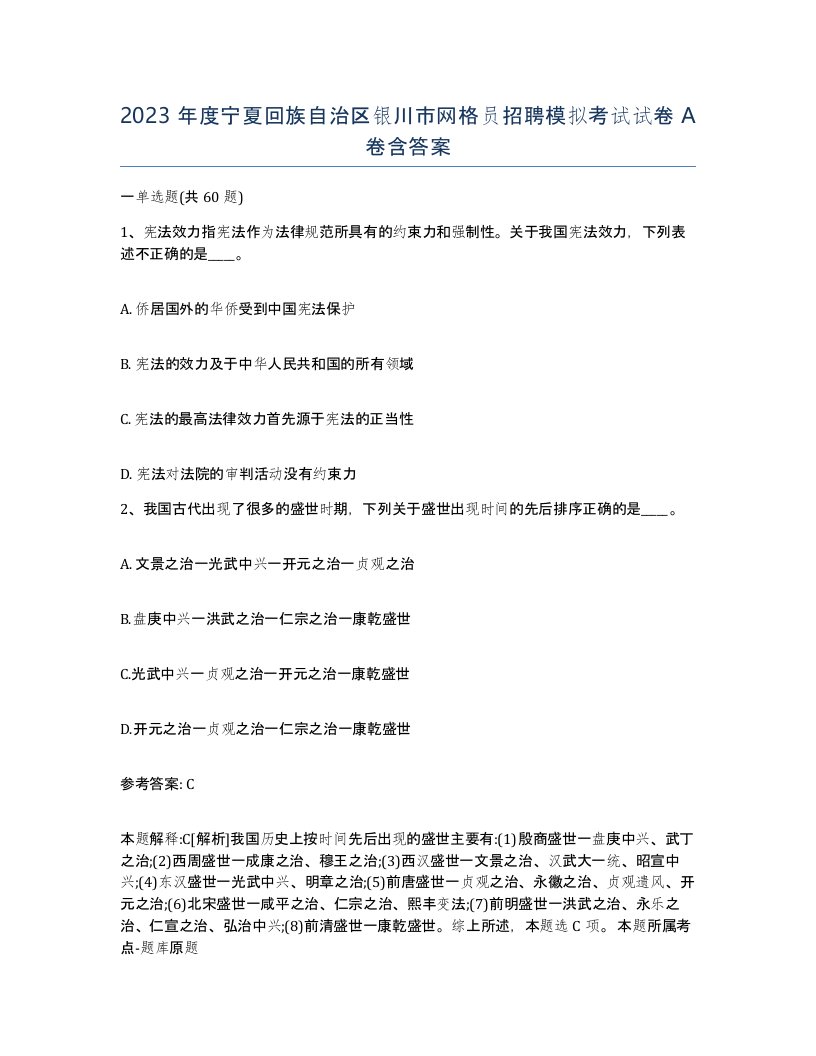 2023 年度宁夏回族自治区银川市网格员招聘模拟考试试卷 A 卷含答案

一单选题(共 60 题)

1、宪法效力指宪法作为法律规范所具有的约束力和强制性。关于我国宪法效力，下列表述不正确的是____。

A. 侨居国外的华侨受到中国宪法保护

B. 宪法的效力及于中华人民共和国的所有领域

C. 宪法的最高法律效力首先源于宪法的正当性

D. 宪法对法院的审判活动没有约束力

2、我国古代出现了很多的盛世时期，下列关于盛世出现时间的先后排序正确的是____。

A. 文景之治一光武中兴一开元之治一贞观之治

B.盘庚中兴一洪武之治一仁宗之治一康乾盛世

C.光武中兴一贞观之治一开元之治一康乾盛世

D.开元之治一贞观之治一仁宗之治一康乾盛世

参考答案: C

本题解释:C[解析]我国历史上按时间先后出现的盛世主要有:(1)殷商盛世一盘庚中兴、武丁之治;(2)西周盛世一成康之治、穆王之治;(3)西汉盛世一文景之治、汉武大一统、昭宣中兴;(4)东汉盛世一光武中兴、明章之治;(5)前唐盛世一贞观之治、永徽之治、贞观遗风、开元之治;(6)北宋盛世一咸平之治、仁宗之治、熙丰变法;(7)前明盛世一洪武之治、永乐之治、仁宣之治、弘治中兴;(8)前清盛世一康乾盛世。综上所述，本题选 C 项。本题所属考点-题库原题